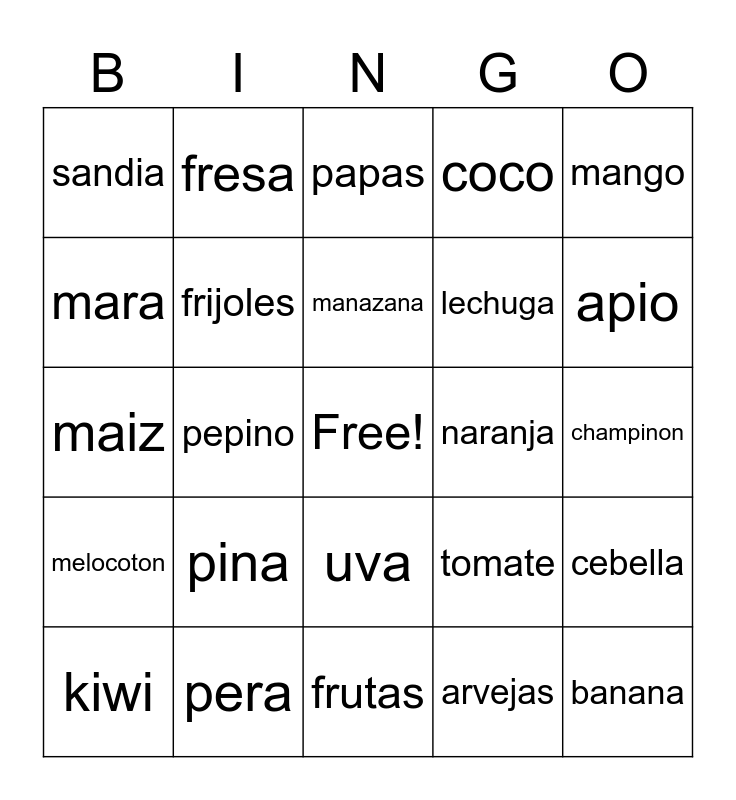 | B | I | N | G | O |
|---|---|---|---|---|
| sandia | fresa | papas | coco | mango |
| mara | frijoles | manazana | lechuga | apio |
| maiz | pepino | Free! | naranja | champinon |
| melocoton | pina | uva | tomate | cebella |
| kiwi | pera | frutas | arvejas | banana |